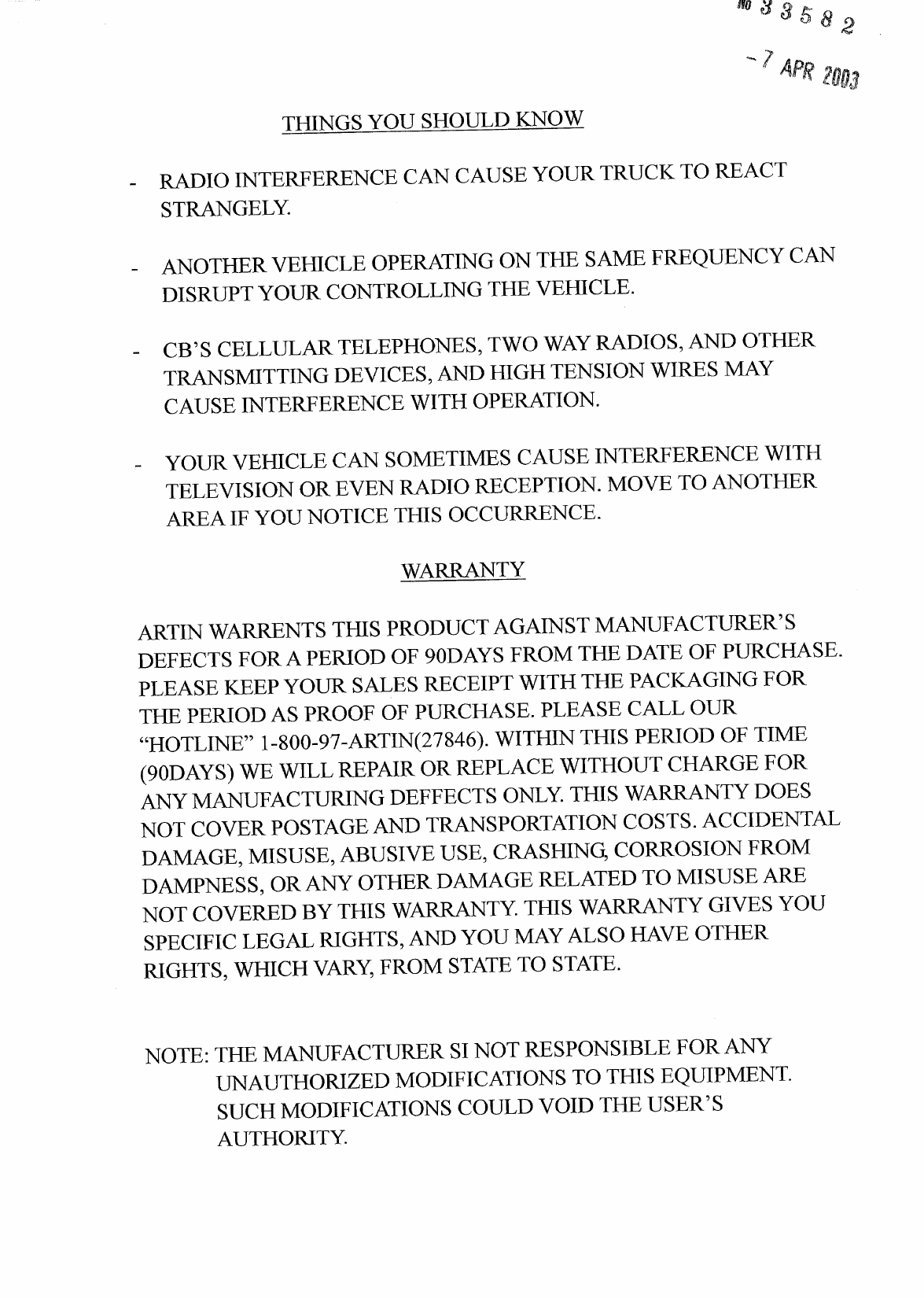 NO 33582

-7 APR 2003

THINGS YOU SHOULD KNOW

- RADIO INTERFERENCE CAN CAUSE YOUR TRUCK TO REACT STRANGELY.

- ANOTHER VEHICLE OPERATING ON THE SAME FREQUENCY CAN DISRUPT YOUR CONTROLLING THE VEHICLE.

- CB'S CELLULAR TELEPHONES, TWO WAY RADIOS, AND OTHER TRANSMITTING DEVICES, AND HIGH TENSION WIRES MAY CAUSE INTERFERENCE WITH OPERATION.

- YOUR VEHICLE CAN SOMETIMES CAUSE INTERFERENCE WITH TELEVISION OR EVEN RADIO RECEPTION. MOVE TO ANOTHER AREA IF YOU NOTICE THIS OCCURRENCE.

WARRANTY

ARTIN WARRENTS THIS PRODUCT AGAINST MANUFACTURER'S DEFECTS FOR A PERIOD OF 90DAYS FROM THE DATE OF PURCHASE. PLEASE KEEP YOUR SALES RECEIPT WITH THE PACKAGING FOR THE PERIOD AS PROOF OF PURCHASE. PLEASE CALL OUR "HOTLINE" 1-800-97-ARTIN(27846). WITHIN THIS PERIOD OF TIME (90DAYS) WE WILL REPAIR OR REPLACE WITHOUT CHARGE FOR ANY MANUFACTURING DEFFECTS ONLY. THIS WARRANTY DOES NOT COVER POSTAGE AND TRANSPORTATION COSTS. ACCIDENTAL DAMAGE, MISUSE, ABUSIVE USE, CRASHING, CORROSION FROM DAMPNESS, OR ANY OTHER DAMAGE RELATED TO MISUSE ARE NOT COVERED BY THIS WARRANTY. THIS WARRANTY GIVES YOU SPECIFIC LEGAL RIGHTS, AND YOU MAY ALSO HAVE OTHER RIGHTS, WHICH VARY, FROM STATE TO STATE.

NOTE: THE MANUFACTURER SI NOT RESPONSIBLE FOR ANY UNAUTHORIZED MODIFICATIONS TO THIS EQUIPMENT. SUCH MODIFICATIONS COULD VOID THE USER'S AUTHORITY.